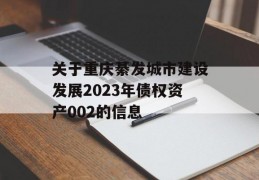 关于重庆綦发城市建设发展2023年债权资产002的信息